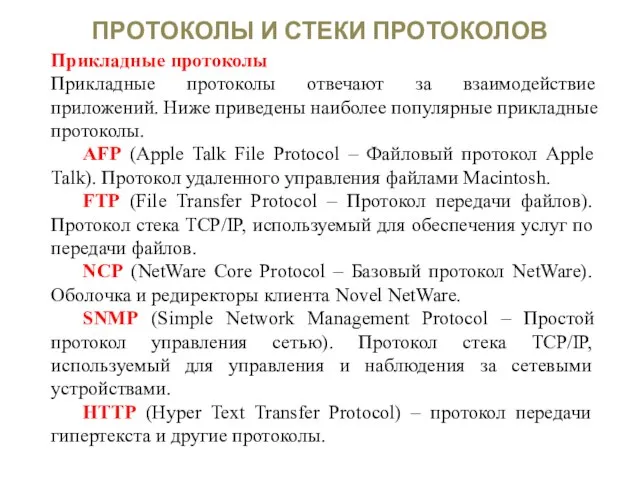 ПРОТОКОЛЫ И СТЕКИ ПРОТОКОЛОВ

Прикладные протоколы

Прикладные протоколы отвечают за взаимодействие приложений. Ниже приведены наиболее популярные прикладные протоколы.

AFP (Apple Talk File Protocol – Файловый протокол Apple Talk). Протокол удаленного управления файлами Macintosh.

FTP (File Transfer Protocol – Протокол передачи файлов). Протокол стека TCP/IP, используемый для обеспечения услуг по передачи файлов.

NCP (NetWare Core Protocol – Базовый протокол NetWare). Оболочка и редиректоры клиента Novel NetWare.

SNMP (Simple Network Management Protocol – Простой протокол управления сетью). Протокол стека TCP/IP, используемый для управления и наблюдения за сетевыми устройствами.

HTTP (Hyper Text Transfer Protocol) – протокол передачи гипертекста и другие протоколы.